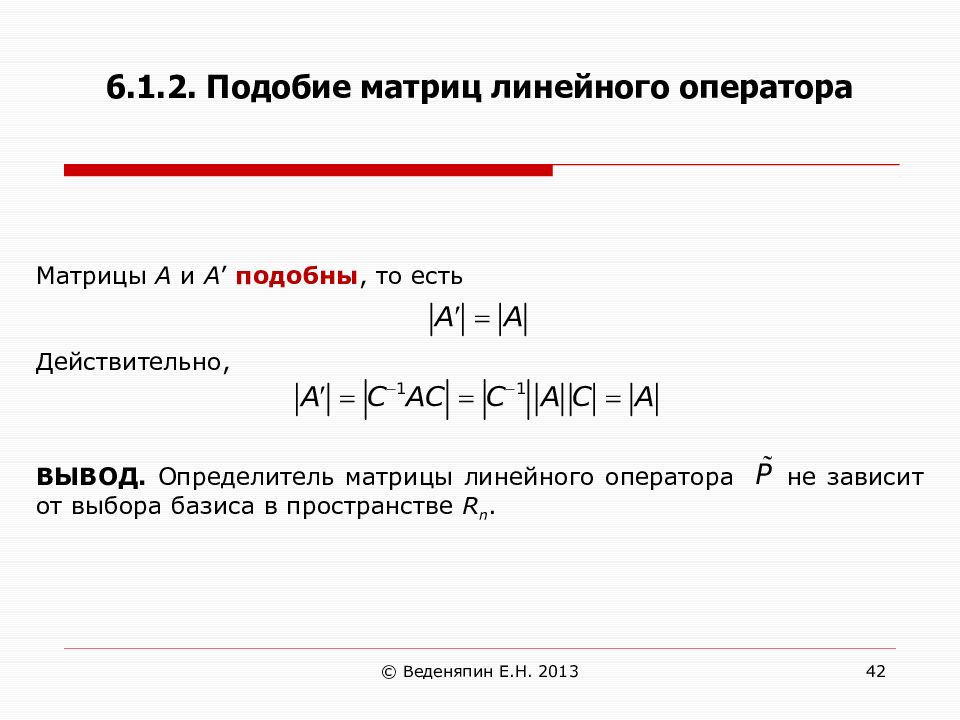 6.1.2. Подобие матриц линейного оператора

Матрицы $A$ и $A'$ подобны, то есть

$|A'| = |A|$

Действительно,

$|A'| = |C^{-1}AC| = |C^{-1}||A||C| = |A|$

ВЫВОД. Определитель матрицы линейного оператора $\tilde{P}$ не зависит от выбора базиса в пространстве $R_n$.

© Веденяпин Е.Н. 2013

42